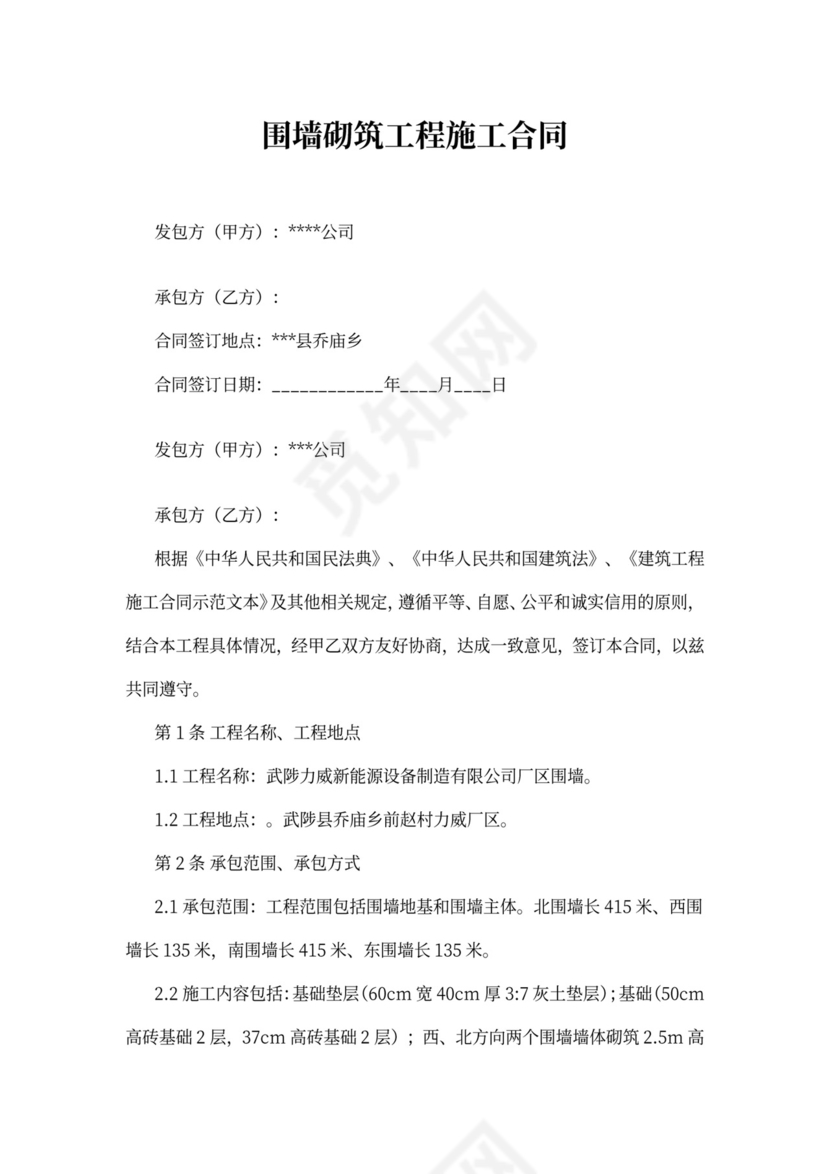 围墙砌筑工程施工合同

发包方（甲方）：****公司

承包方（乙方）：

合同签订地点：***县乔庙乡

合同签订日期：____________年____月____日

发包方（甲方）：***公司

承包方（乙方）：

根据《中华人民共和国民法典》、《中华人民共和国建筑法》、《建筑工程施工合同示范文本》及其他相关规定，遵循平等、自愿、公平和诚实信用的原则，结合本工程具体情况，经甲乙双方友好协商，达成一致意见，签订本合同，以兹共同遵守。

第 1 条 工程名称、工程地点

1.1 工程名称：武陟力威新能源设备制造有限公司厂区围墙。

1.2 工程地点：。武陟县乔庙乡前赵村力威厂区。

第 2 条 承包范围、承包方式

2.1 承包范围：工程范围包括围墙地基和围墙主体。北围墙长 415 米、西围墙长 135 米，南围墙长 415 米、东围墙长 135 米。

2.2 施工内容包括：基础垫层(60cm 宽 40cm 厚 3:7 灰土垫层)；基础(50cm 高砖基础 2 层，37cm 高砖基础 2 层）；西、北方向两个围墙墙体砌筑 2.5m 高

觅知网